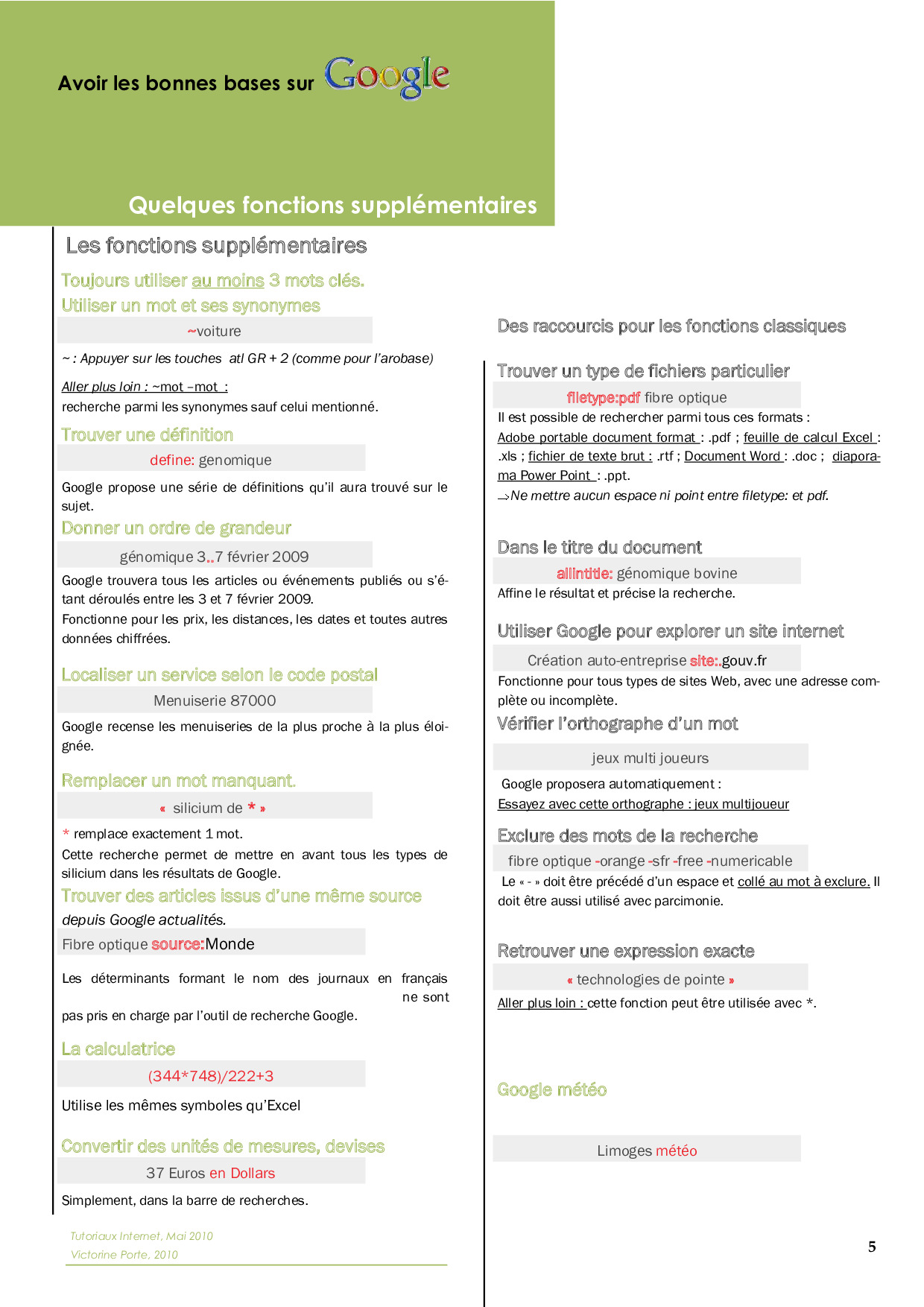 Avoir les bonnes bases sur Google

Quelques fonctions supplémentaires

Les fonctions supplémentaires

Toujours utiliser au moins 3 mots clés.

Utiliser un mot et ses synonymes

~voiture

~ : Appuyer sur les touches atl GR + 2 (comme pour l'arobase)

Aller plus loin : ~mot –mot :
recherche parmi les synonymes sauf celui mentionné.

Trouver une définition

define: genomique

Google propose une série de définitions qu'il aura trouvé sur le sujet.

Donner un ordre de grandeur

génomique 3..7 février 2009

Google trouvera tous les articles ou événements publiés ou s'étant déroulés entre les 3 et 7 février 2009.
Fonctionne pour les prix, les distances, les dates et toutes autres données chiffrées.

Localiser un service selon le code postal

Menuiserie 87000

Google recense les menuiseries de la plus proche à la plus éloignée.

Remplacer un mot manquant.

« silicium de * »

* remplace exactement 1 mot.
Cette recherche permet de mettre en avant tous les types de silicium dans les résultats de Google.

Trouver des articles issus d'une même source

depuis Google actualités.

Fibre optique source:Monde

Les déterminants formant le nom des journaux en français ne sont pas pris en charge par l'outil de recherche Google.

La calculatrice

(344*748)/222+3

Utilise les mêmes symboles qu'Excel

Convertir des unités de mesures, devises

37 Euros en Dollars

Simplement, dans la barre de recherches.

Tutoriaux Internet, Mai 2010
Victorine Porte, 2010

Des raccourcis pour les fonctions classiques

Trouver un type de fichiers particulier

filetype:pdf fibre optique

Il est possible de rechercher parmi tous ces formats :
Adobe portable document format : .pdf ; feuille de calcul Excel : .xls ; fichier de texte brut : .rtf ; Document Word : .doc ; diaporama Power Point : .ppt.
→Ne mettre aucun espace ni point entre filetype: et pdf.

Dans le titre du document

allintitle: génomique bovine

Affine le résultat et précise la recherche.

Utiliser Google pour explorer un site internet

Création auto-entreprise site:.gouv.fr

Fonctionne pour tous types de sites Web, avec une adresse complète ou incomplète.

Vérifier l'orthographe d'un mot

jeux multi joueurs

Google proposera automatiquement :
Essayez avec cette orthographe : jeux multijoueur

Exclure des mots de la recherche

fibre optique -orange -sfr -free -numericable

Le « - » doit être précédé d'un espace et collé au mot à exclure. Il doit être aussi utilisé avec parcimonie.

Retrouver une expression exacte

« technologies de pointe »

Aller plus loin : cette fonction peut être utilisée avec *.

Google météo

Limoges météo

5